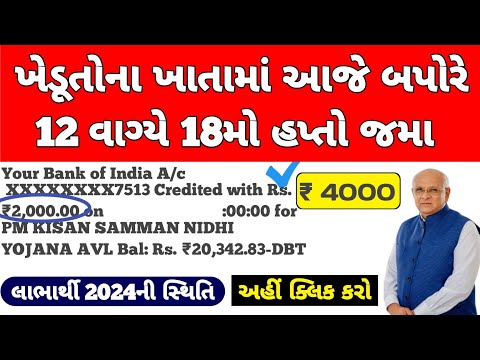 ખેડૂતોના ખાતામાં આજે બપોરે 12 વાગ્યે 18મો હપ્તો જમા

Your Bank of India A/c XXXXXXXX7513 Credited with Rs. ₹2,000.00 on :00:00 for PM KISAN SAMMAN NIDHI YOJANA AVL Bal: Rs. ₹20,342.83-DBT

₹ 4000

લાભાર્થી 2024ની સ્થિતિ

અહીં ક્લિક કરો